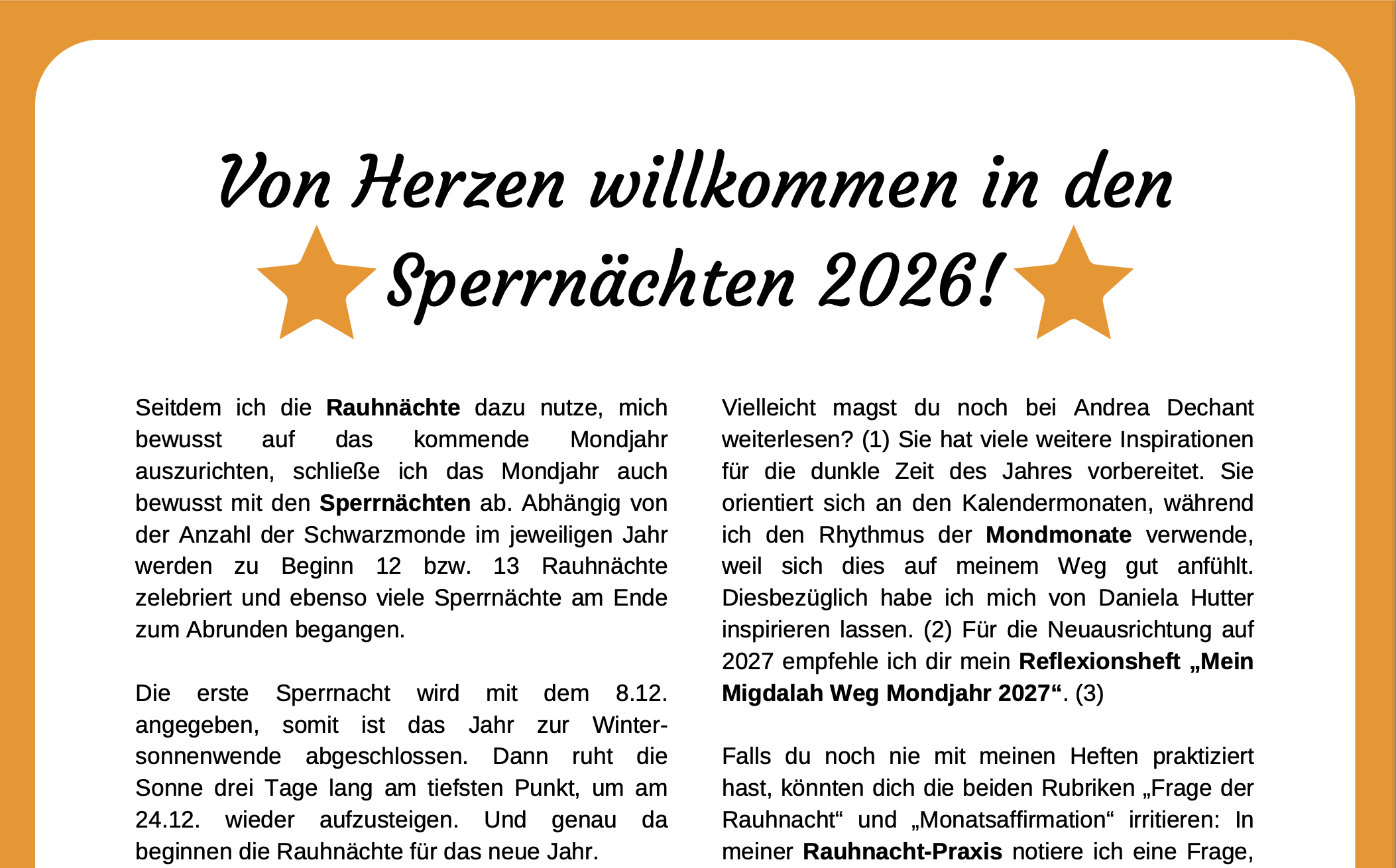 Von Herzen willkommen in den Sperrnächten 2026!

Seitdem ich die Rauhnächte dazu nutze, mich bewusst auf das kommende Mondjahr auszurichten, schließe ich das Mondjahr auch bewusst mit den Sperrnächten ab. Abhängig von der Anzahl der Schwarzmonde im jeweiligen Jahr werden zu Beginn 12 bzw. 13 Rauhnächte zelebriert und ebenso viele Sperrnächte am Ende zum Abrunden begangen.

Die erste Sperrnacht wird mit dem 8.12. angegeben, somit ist das Jahr zur Wintersonnenwende abgeschlossen. Dann ruht die Sonne drei Tage lang am tiefsten Punkt, um am 24.12. wieder aufzusteigen. Und genau da beginnen die Rauhnächte für das neue Jahr.

Vielleicht magst du noch bei Andrea Dechant weiterlesen? (1) Sie hat viele weitere Inspirationen für die dunkle Zeit des Jahres vorbereitet. Sie orientiert sich an den Kalendermonaten, während ich den Rhythmus der Mondmonate verwende, weil sich dies auf meinem Weg gut anfühlt. Diesbezüglich habe ich mich von Daniela Hutter inspirieren lassen. (2) Für die Neuausrichtung auf 2027 empfehle ich dir mein Reflexionsheft „Mein Migdalah Weg Mondjahr 2027“. (3)

Falls du noch nie mit meinen Heften praktiziert hast, könnten dich die beiden Rubriken „Frage der Rauhnacht“ und „Monatsaffirmation“ irritieren: In meiner Rauhnacht-Praxis notiere ich eine Frage,